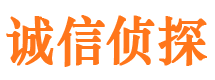 诚信侦探